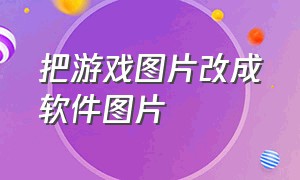 把游戏图片改成软件图片